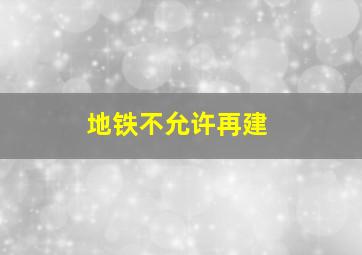 地铁不允许再建